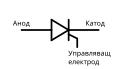 Анод
Катод
Управляващ електрод